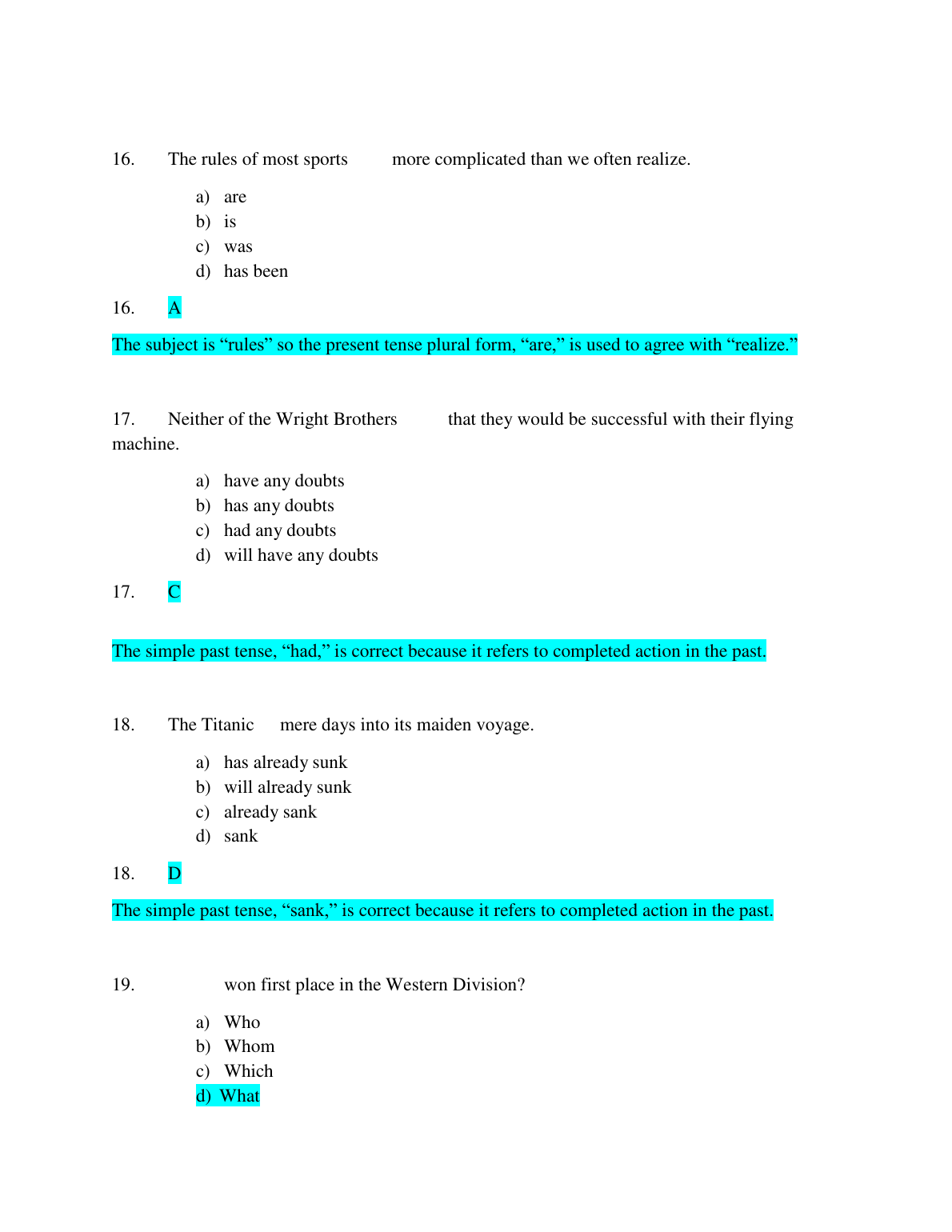 16. The rules of most sports more complicated than we often realize.

a) are
b) is
c) was
d) has been

16. A

The subject is “rules” so the present tense plural form, “are,” is used to agree with “realize.”

17. Neither of the Wright Brothers that they would be successful with their flying machine.

a) have any doubts
b) has any doubts
c) had any doubts
d) will have any doubts

17. C

The simple past tense, “had,” is correct because it refers to completed action in the past.

18. The Titanic mere days into its maiden voyage.

a) has already sunk
b) will already sunk
c) already sank
d) sank

18. D

The simple past tense, “sank,” is correct because it refers to completed action in the past.

19. won first place in the Western Division?

a) Who
b) Whom
c) Which
d) What